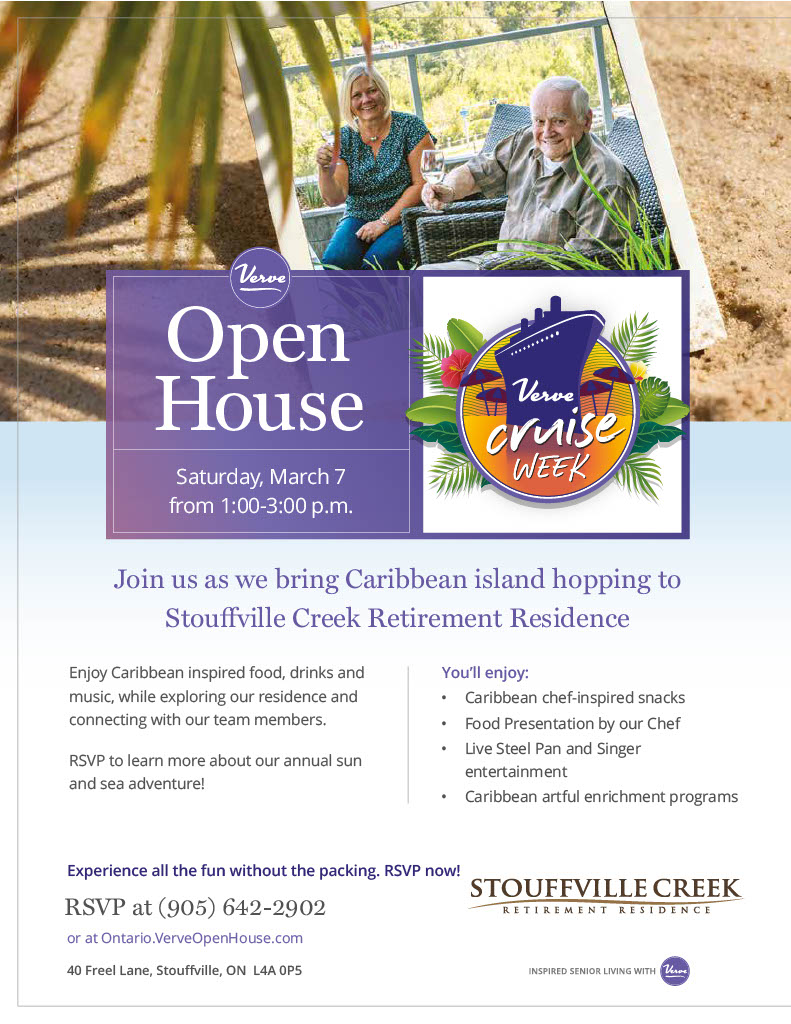 Verve

Open House

Saturday, March 7
from 1:00-3:00 p.m.

Verve
cruise
WEEK

Join us as we bring Caribbean island hopping to Stouffville Creek Retirement Residence

Enjoy Caribbean inspired food, drinks and music, while exploring our residence and connecting with our team members.

RSVP to learn more about our annual sun and sea adventure!

You'll enjoy:
• Caribbean chef-inspired snacks
• Food Presentation by our Chef
• Live Steel Pan and Singer entertainment
• Caribbean artful enrichment programs

Experience all the fun without the packing. RSVP now!

RSVP at (905) 642-2902

or at Ontario.VerveOpenHouse.com

40 Freel Lane, Stouffville, ON L4A 0P5

STOUFFVILLE CREEK
RETIREMENT RESIDENCE

INSPIRED SENIOR LIVING WITH Verve